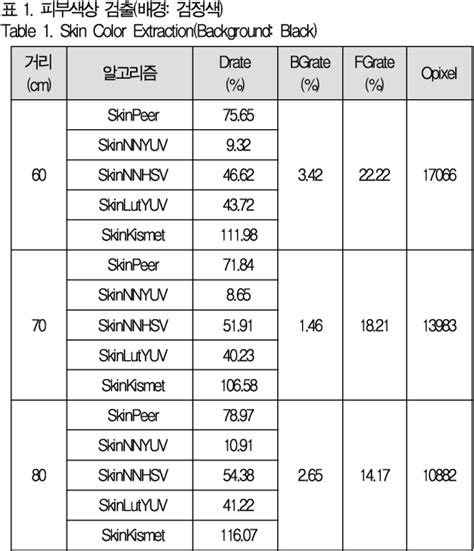 표 1. 피부색상 검출(배경: 검정색)
Table 1. Skin Color Extraction(Background: Black)

| 거리 (cm) | 알고리즘 | Drate (%) | BGrate (%) | FGrate (%) | Opixel |
|---|---|---|---|---|---|
| 60 | SkinPeer | 75.65 | 3.42 | 22.22 | 17066 |
| | SkinNNYUV | 9.32 | | | |
| | SkinNNHSV | 46.62 | | | |
| | SkinLutYUV | 43.72 | | | |
| | SkinKismet | 111.98 | | | |
| 70 | SkinPeer | 71.84 | 1.46 | 18.21 | 13983 |
| | SkinNNYUV | 8.65 | | | |
| | SkinNNHSV | 51.91 | | | |
| | SkinLutYUV | 40.23 | | | |
| | SkinKismet | 106.58 | | | |
| 80 | SkinPeer | 78.97 | 2.65 | 14.17 | 10882 |
| | SkinNNYUV | 10.91 | | | |
| | SkinNNHSV | 54.38 | | | |
| | SkinLutYUV | 41.22 | | | |
| | SkinKismet | 116.07 | | | |